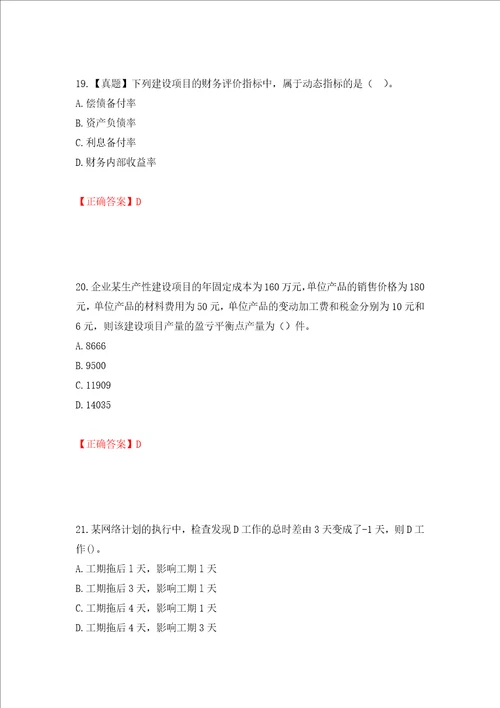 19.【真题】下列建设项目的财务评价指标中，属于动态指标的是（　）。
A.偿债备付率
B.资产负债率
C.利息备付率
D.财务内部收益率

【正确答案】D

20.企业某生产性建设项目的年固定成本为160万元，单位产品的销售价格为180元，单位产品的材料费用为50元，单位产品的变动加工费和税金分别为10元和6元，则该建设项目产量的盈亏平衡点产量为（）件。
A.8666
B.9500
C.11909
D.14035

【正确答案】D

21.某网络计划的执行中，检查发现D工作的总时差由3天变成了-1天，则D工作()。
A.工期拖后1天，影响工期1天
B.工期拖后3天，影响工期1天
C.工期拖后4天，影响工期1天
D.工期拖后4天，影响工期3天